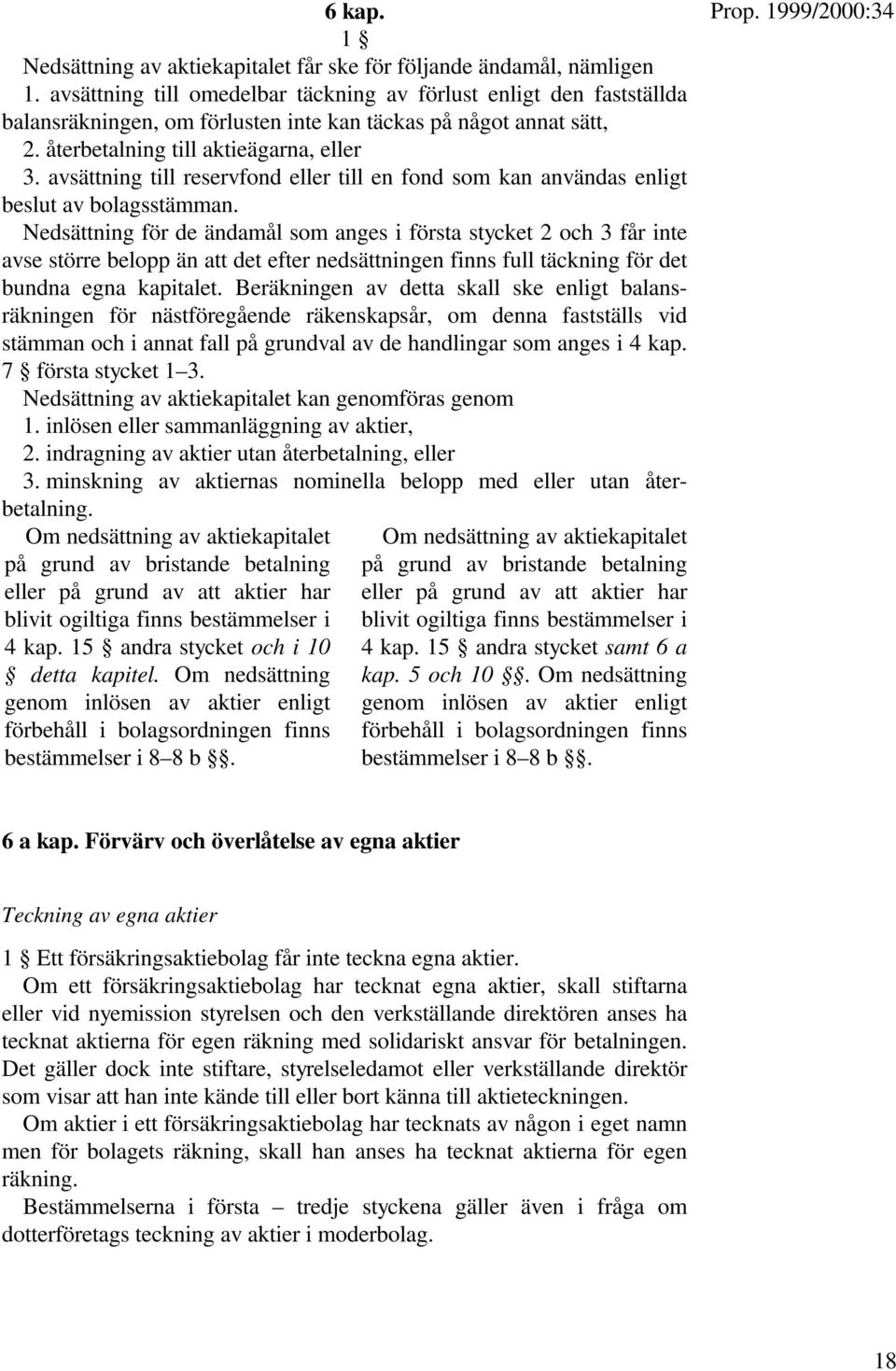 6 kap.

Prop. 1999/2000:34

1 §

Nedsättning av aktiekapitalet får ske för följande ändamål, nämligen

1. avsättning till omedelbar täckning av förlust enligt den fastställda balansräkningen, om förlusten inte kan täckas på något annat sätt,

2. återbetalning till aktieägarna, eller

3. avsättning till reservfond eller till en fond som kan användas enligt beslut av bolagsstämman.

Nedsättning för de ändamål som anges i första stycket 2 och 3 får inte avse större belopp än att det efter nedsättningen finns full täckning för det bundna egna kapitalet. Beräkningen av detta skall ske enligt balansräkningen för nästföregående räkenskapsår, om denna fastställs vid stämman och i annat fall på grundval av de handlingar som anges i 4 kap. 7 § första stycket 1–3.

Nedsättning av aktiekapitalet kan genomföras genom

1. inlösen eller sammanläggning av aktier,

2. indragning av aktier utan återbetalning, eller

3. minskning av aktiernas nominella belopp med eller utan återbetalning.

Om nedsättning av aktiekapitalet på grund av bristande betalning eller på grund av att aktier har blivit ogiltiga finns bestämmelser i 4 kap. 15 § andra stycket och i 10 § detta kapitel. Om nedsättning genom inlösen av aktier enligt förbehåll i bolagsordningen finns bestämmelser i 8–8 b §§.

Om nedsättning av aktiekapitalet på grund av bristande betalning eller på grund av att aktier har blivit ogiltiga finns bestämmelser i 4 kap. 15 § andra stycket samt 6 a kap. 5 och 10 §§. Om nedsättning genom inlösen av aktier enligt förbehåll i bolagsordningen finns bestämmelser i 8–8 b §§.

6 a kap. Förvärv och överlåtelse av egna aktier

Teckning av egna aktier

1 § Ett försäkringsaktiebolag får inte teckna egna aktier.

Om ett försäkringsaktiebolag har tecknat egna aktier, skall stiftarna eller vid nyemission styrelsen och den verkställande direktören anses ha tecknat aktierna för egen räkning med solidariskt ansvar för betalningen. Det gäller dock inte stiftare, styrelseledamot eller verkställande direktör som visar att han inte kände till eller bort känna till aktieteckningen.

Om aktier i ett försäkringsaktiebolag har tecknats av någon i eget namn men för bolagets räkning, skall han anses ha tecknat aktierna för egen räkning.

Bestämmelserna i första – tredje styckena gäller även i fråga om dotterföretags teckning av aktier i moderbolag.

18